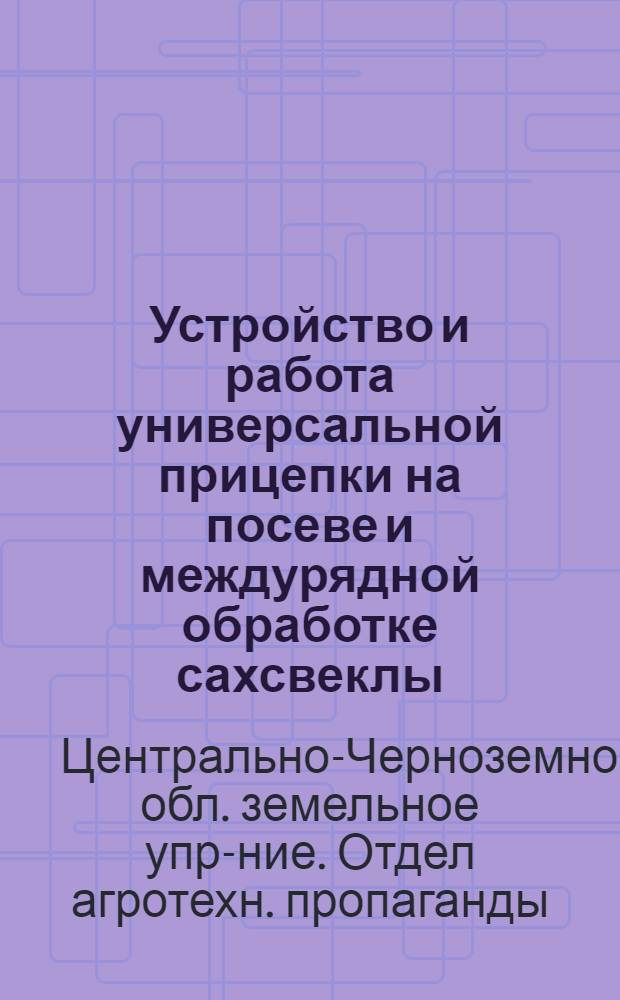 Устройство и работа универсальной прицепки на посеве и междурядной обработке сахсвеклы

Центрально-Черноземно обл. земельное упр-ние. Отдел агротехн. пропаганды